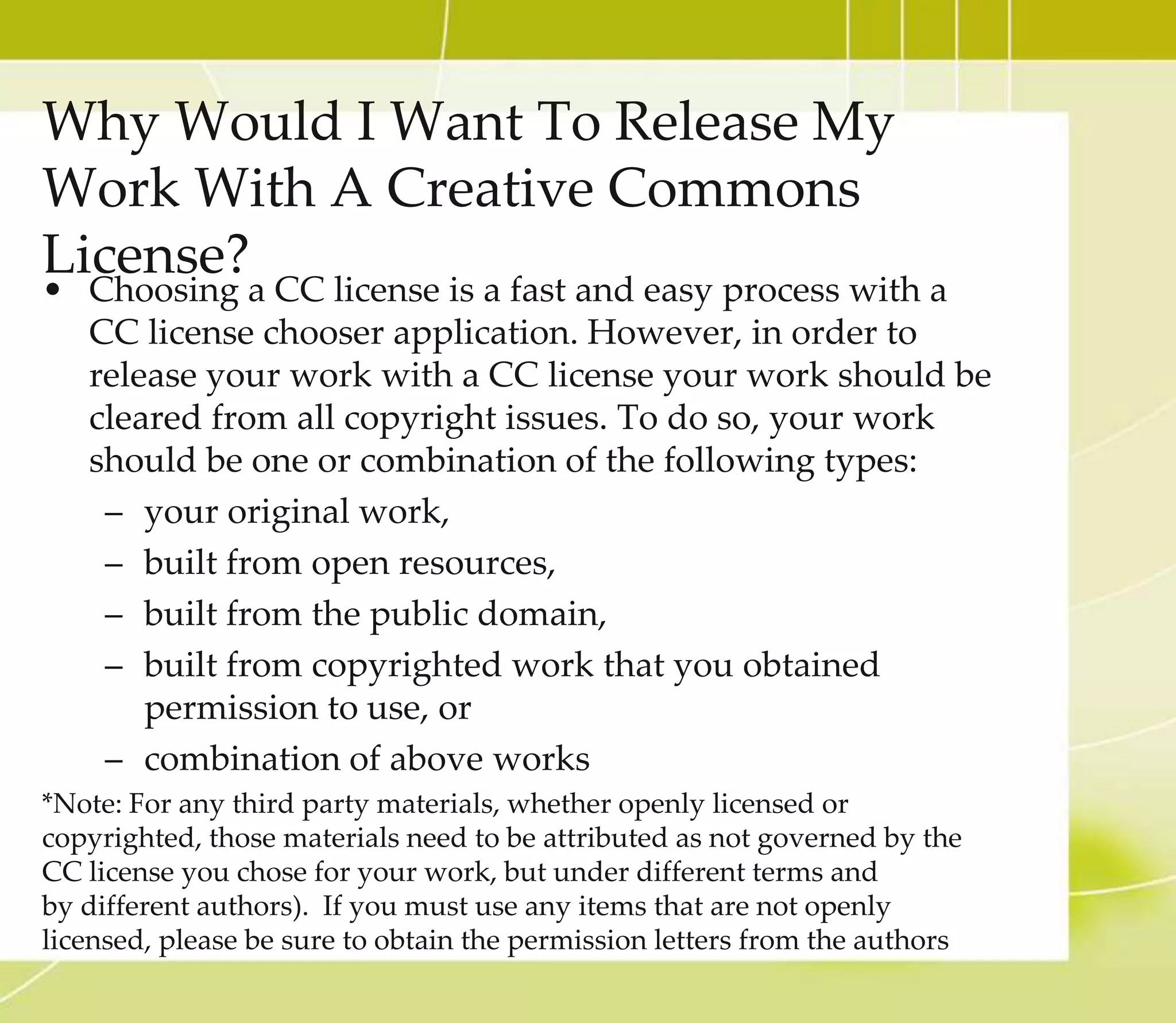 Why Would I Want To Release My Work With A Creative Commons License?

• Choosing a CC license is a fast and easy process with a CC license chooser application. However, in order to release your work with a CC license your work should be cleared from all copyright issues. To do so, your work should be one or combination of the following types:
 – your original work,
 – built from open resources,
 – built from the public domain,
 – built from copyrighted work that you obtained permission to use, or
 – combination of above works

*Note: For any third party materials, whether openly licensed or copyrighted, those materials need to be attributed as not governed by the CC license you chose for your work, but under different terms and by different authors). If you must use any items that are not openly licensed, please be sure to obtain the permission letters from the authors